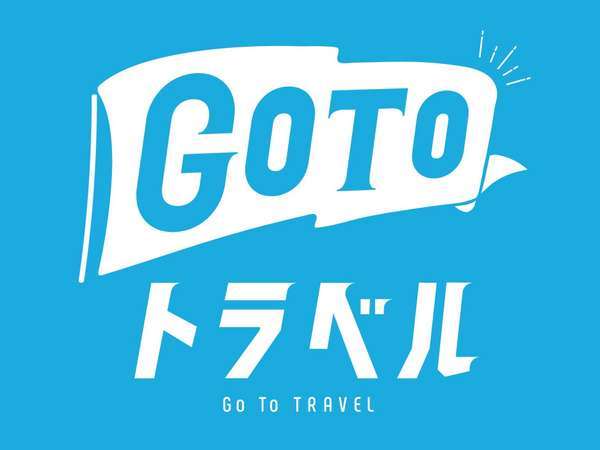 GOTO
トラベル
Go To TRAVEL